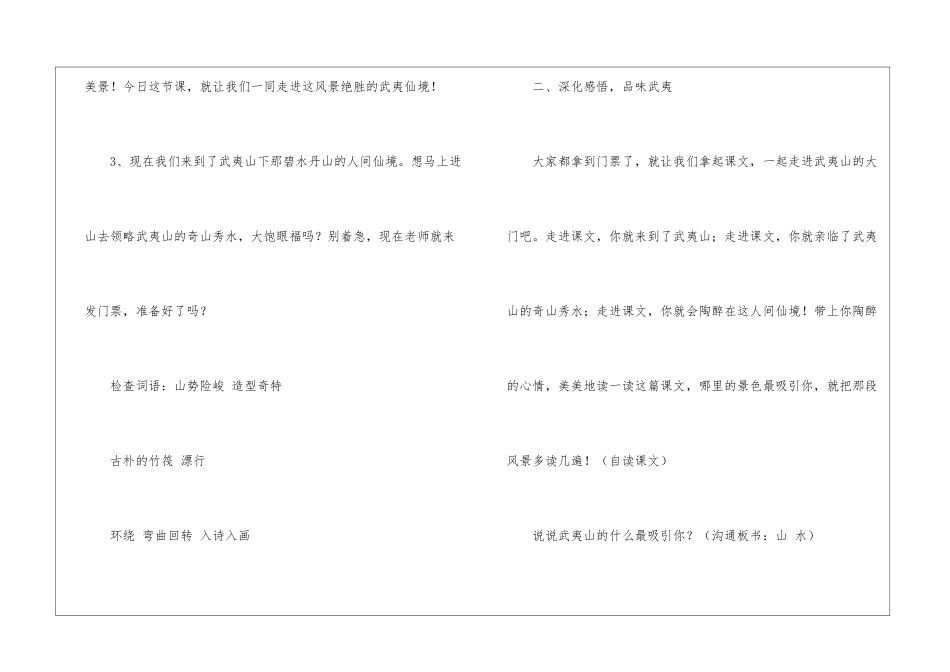 美景！今日这节课，就让我们一同走进这风景绝胜的武夷仙境！

3、现在我们来到了武夷山下那碧水丹山的人间仙境。想马上进山去领略武夷山的奇山秀水，大饱眼福吗？别着急，现在老师就来发门票，准备好了吗？

检查词语：山势险峻 造型奇特

古朴的竹筏 漂行

环绕 弯曲回转 入诗入画

二、深化感悟，品味武夷

大家都拿到门票了，就让我们拿起课文，一起走进武夷山的大门吧。走进课文，你就来到了武夷山；走进课文，你就亲临了武夷山的奇山秀水；走进课文，你就会陶醉在这人间仙境！带上你陶醉的心情，美美地读一读这篇课文，哪里的景色最吸引你，就把那段风景多读几遍！（自读课文）

说说武夷山的什么最吸引你？（沟通板书：山 水）